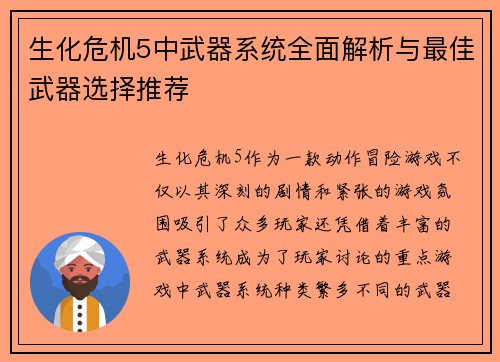 生化危机5中武器系统全面解析与最佳武器选择推荐

生化危机5作为一款动作冒险游戏不仅以其深刻的剧情和紧张的游戏氛围吸引了众多玩家还凭借着丰富的武器系统成为了玩家讨论的重点游戏中武器系统种类繁多不同的武器